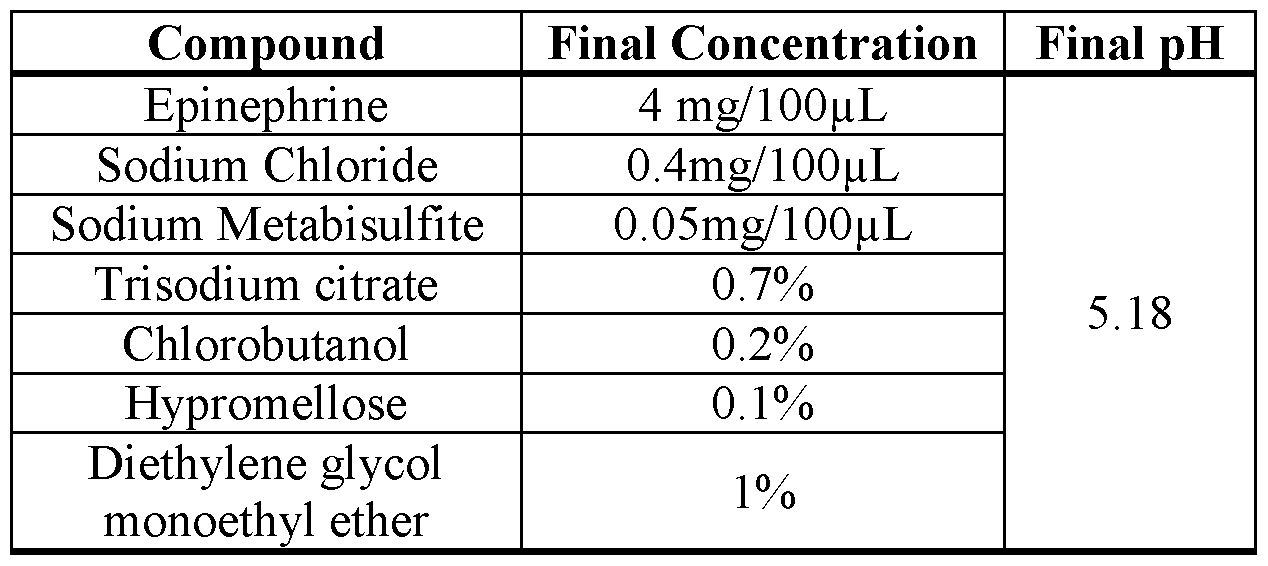 | Compound | Final Concentration | Final pH |
|---|---|---|
| Epinephrine | 4 mg/100μL | 5.18 |
| Sodium Chloride | 0.4mg/100μL | |
| Sodium Metabisulfite | 0.05mg/100μL | |
| Trisodium citrate | 0.7% | |
| Chlorobutanol | 0.2% | |
| Hypromellose | 0.1% | |
| Diethylene glycol monoethyl ether | 1% | |